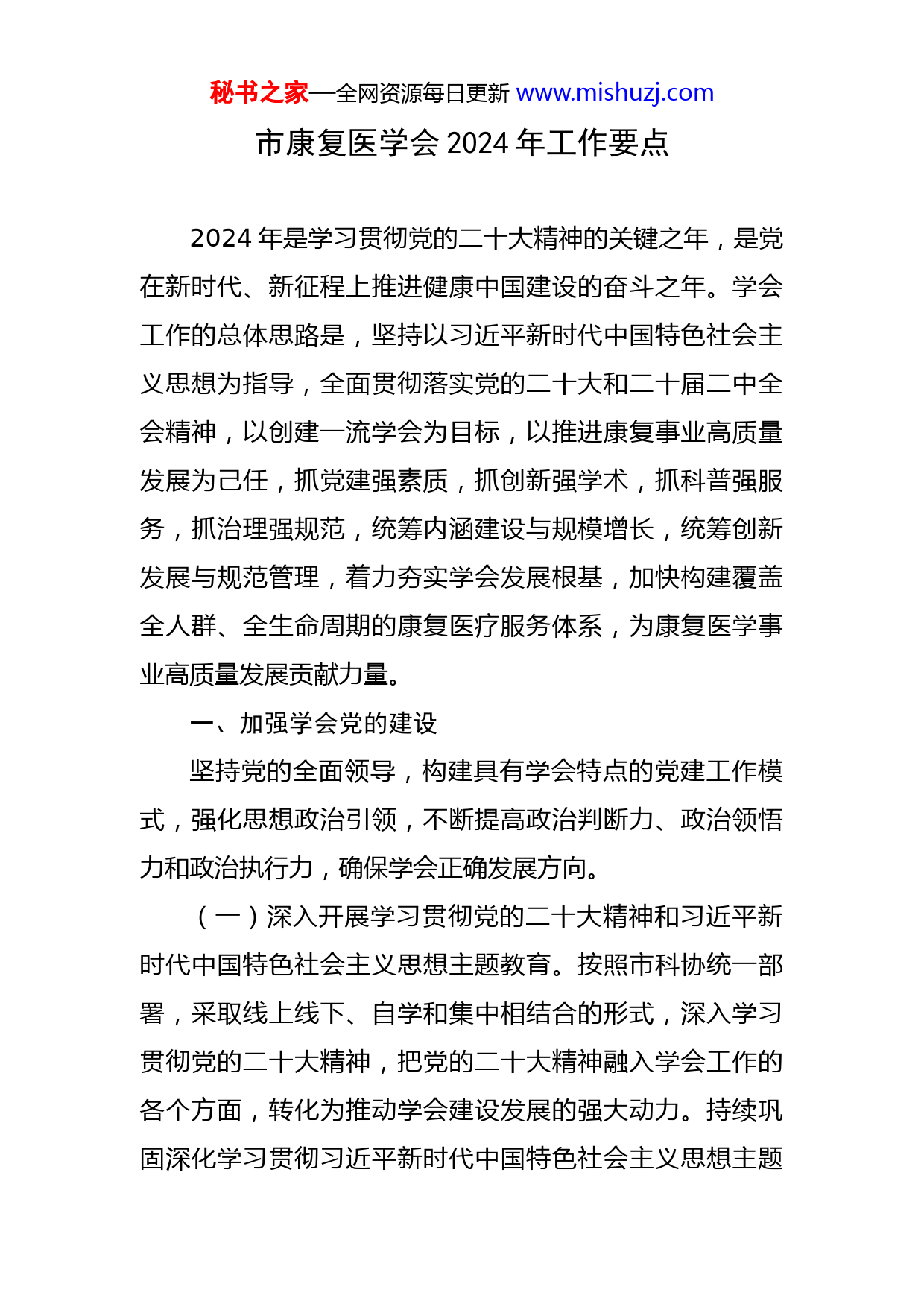 秘书之家—全网资源每日更新 www.mishuzj.com

市康复医学会 2024 年工作要点

2024 年是学习贯彻党的二十大精神的关键之年，是党在新时代、新征程上推进健康中国建设的奋斗之年。学会工作的总体思路是，坚持以习近平新时代中国特色社会主义思想为指导，全面贯彻落实党的二十大和二十届二中全会精神，以创建一流学会为目标，以推进康复事业高质量发展为己任，抓党建强素质，抓创新强学术，抓科普强服务，抓治理强规范，统筹内涵建设与规模增长，统筹创新发展与规范管理，着力夯实学会发展根基，加快构建覆盖全人群、全生命周期的康复医疗服务体系，为康复医学事业高质量发展贡献力量。

一、加强学会党的建设

坚持党的全面领导，构建具有学会特点的党建工作模式，强化思想政治引领，不断提高政治判断力、政治领悟力和政治执行力，确保学会正确发展方向。

（一）深入开展学习贯彻党的二十大精神和习近平新时代中国特色社会主义思想主题教育。按照市科协统一部署，采取线上线下、自学和集中相结合的形式，深入学习贯彻党的二十大精神，把党的二十大精神融入学会工作的各个方面，转化为推动学会建设发展的强大动力。持续巩固深化学习贯彻习近平新时代中国特色社会主义思想主题